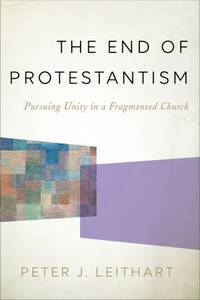 THE END OF PROTESTANTISM

Pursuing Unity in a Fragmented Church

PETER J. LEITHART